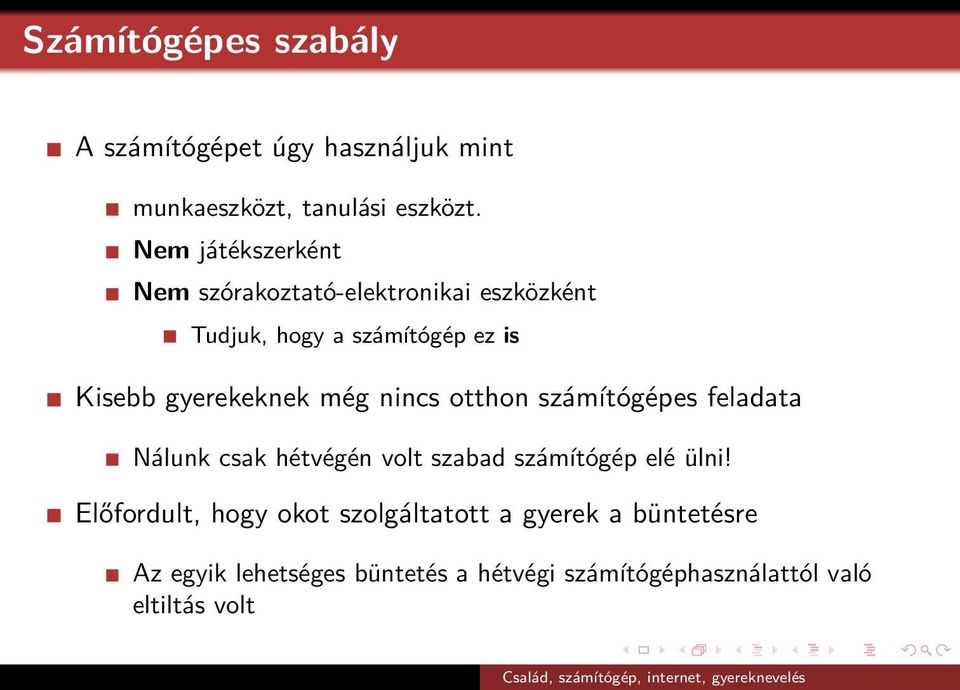 Számítógépes szabály

A számítógépet úgy használjuk mint

munkaeszközt, tanulási eszközt.

Nem játékszerként

Nem szórakoztató-elektronikai eszközként

Tudjuk, hogy a számítógép ez is

Kisebb gyerekeknek még nincs otthon számítógépes feladata

Nálunk csak hétvégén volt szabad számítógép elé ülni!

Előfordult, hogy okot szolgáltatott a gyerek a büntetésre

Az egyik lehetséges büntetés a hétvégi számítógéphasználattól való eltiltás volt

Család, számítógép, internet, gyereknevelés